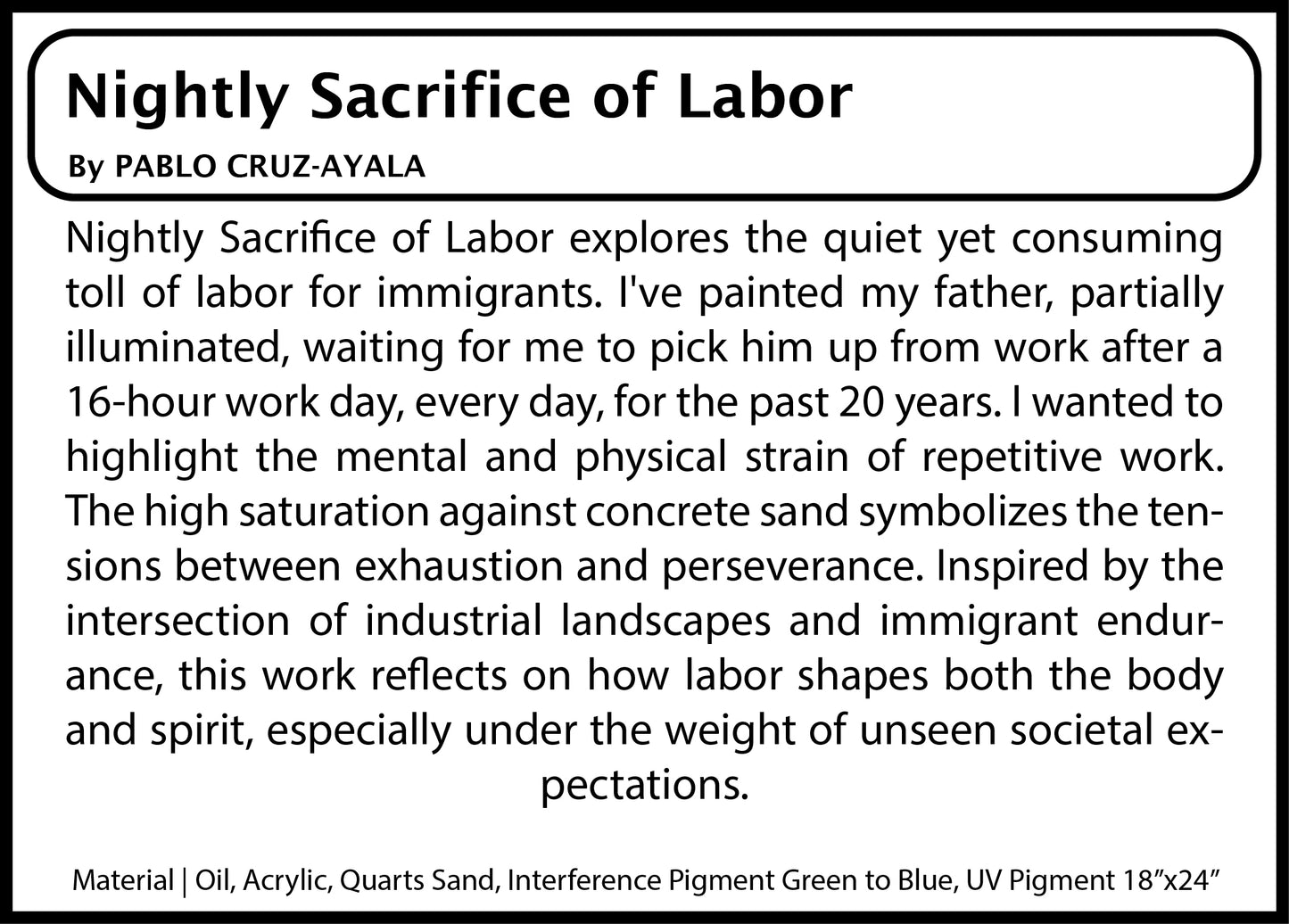 Nightly Sacrifice of Labor

By PABLO CRUZ-AYALA

Nightly Sacrifice of Labor explores the quiet yet consuming toll of labor for immigrants. I've painted my father, partially illuminated, waiting for me to pick him up from work after a 16-hour work day, every day, for the past 20 years. I wanted to highlight the mental and physical strain of repetitive work. The high saturation against concrete sand symbolizes the tensions between exhaustion and perseverance. Inspired by the intersection of industrial landscapes and immigrant endurance, this work reflects on how labor shapes both the body and spirit, especially under the weight of unseen societal expectations.

Material | Oil, Acrylic, Quarts Sand, Interference Pigment Green to Blue, UV Pigment 18"x24"